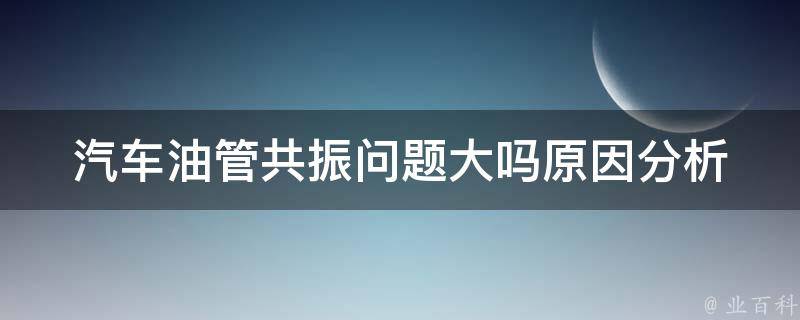 汽车油管共振问题大吗原因分析

@ 业百科